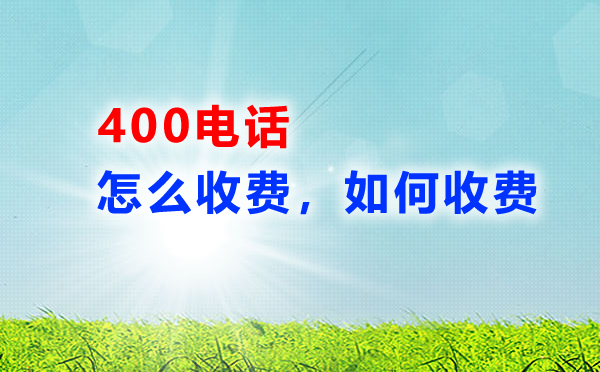 400电话

怎么收费，如何收费